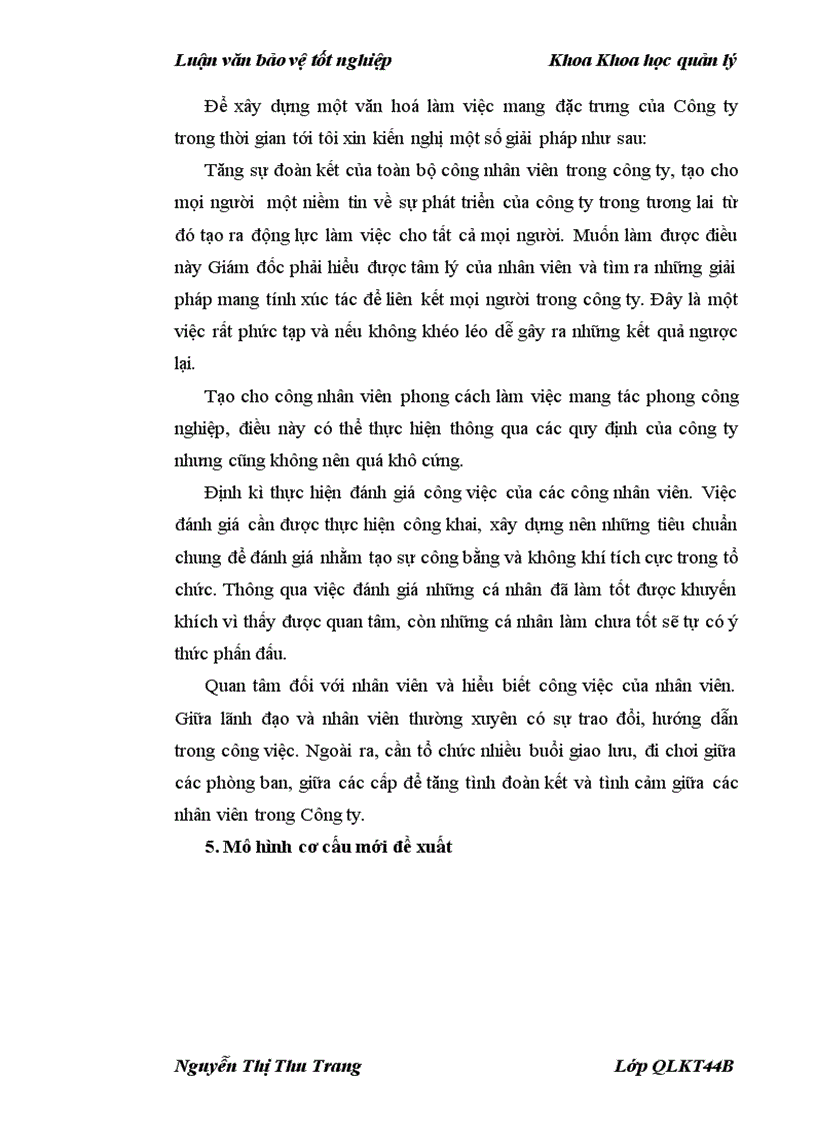 Luận văn bảo vệ tốt nghiệp Khoa Khoa học quản lý

Để xây dựng một văn hoá làm việc mang đặc trưng của Công ty trong thời gian tới tôi xin kiến nghị một số giải pháp như sau:

Tăng sự đoàn kết của toàn bộ công nhân viên trong công ty, tạo cho mọi người một niềm tin về sự phát triển của công ty trong tương lai từ đó tạo ra động lực làm việc cho tất cả mọi người. Muốn làm được điều này Giám đốc phải hiểu được tâm lý của nhân viên và tìm ra những giải pháp mang tính xúc tác để liên kết mọi người trong công ty. Đây là một việc rất phức tạp và nếu không khéo léo dễ gây ra những kết quả ngược lại.

Tạo cho công nhân viên phong cách làm việc mang tác phong công nghiệp, điều này có thể thực hiện thông qua các quy định của công ty nhưng cũng không nên quá khô cứng.

Định kì thực hiện đánh giá công việc của các công nhân viên. Việc đánh giá cần được thực hiện công khai, xây dựng nên những tiêu chuẩn chung để đánh giá nhằm tạo sự công bằng và không khí tích cực trong tổ chức. Thông qua việc đánh giá những cá nhân đã làm tốt được khuyến khích vì thấy được quan tâm, còn những cá nhân làm chưa tốt sẽ tự có ý thức phấn đấu.

Quan tâm đối với nhân viên và hiểu biết công việc của nhân viên. Giữa lãnh đạo và nhân viên thường xuyên có sự trao đổi, hướng dẫn trong công việc. Ngoài ra, cần tổ chức nhiều buổi giao lưu, đi chơi giữa các phòng ban, giữa các cấp để tăng tình đoàn kết và tình cảm giữa các nhân viên trong Công ty.

5. Mô hình cơ cấu mới đề xuất

Nguyễn Thị Thu Trang Lớp QLKT44B